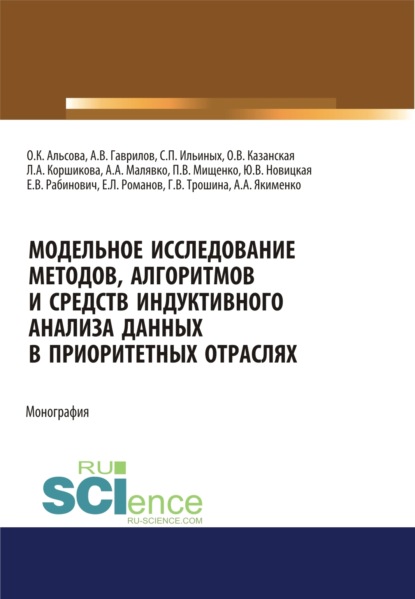 О.К. Альсова, А.В. Гаврилов, С.П. Ильиных, О.В. Казанская
Л.А. Коршикова, А.А. Малявко, П.В. Мищенко, Ю.В. Новицкая
Е.В. Рабинович, Е.Л. Романов, Г.В. Трошина, А.А. Якименко

МОДЕЛЬНОЕ ИССЛЕДОВАНИЕ МЕТОДОВ, АЛГОРИТМОВ И СРЕДСТВ ИНДУКТИВНОГО АНАЛИЗА ДАННЫХ В ПРИОРИТЕТНЫХ ОТРАСЛЯХ

Монография

RU SCIence
RU-SCIENCE.COM